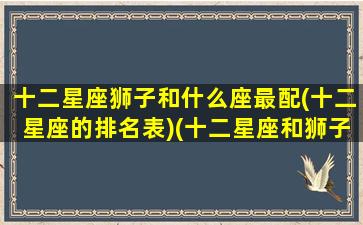 十二星座狮子和什么座最配(十二星座的排名表)(十二星座和狮子